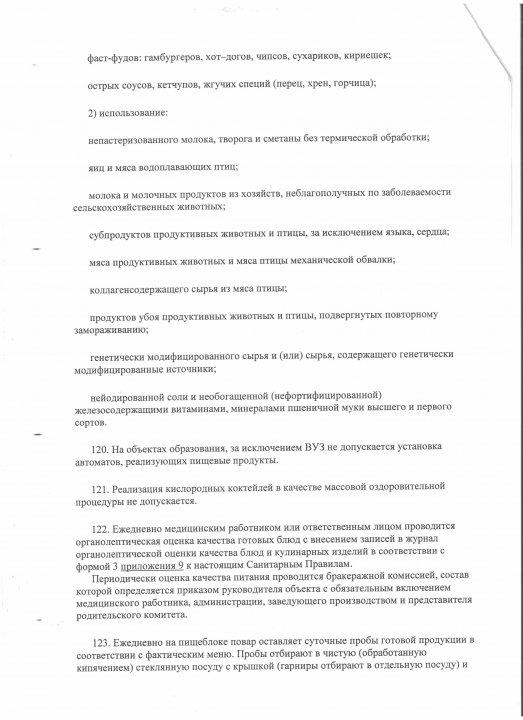 фаст-фудов: гамбургеров, хот–догов, чипсов, сухариков, кириешек;

острых соусов, кетчупов, жгучих специй (перец, хрен, горчица);

2) использование:

непастеризованного молока, творога и сметаны без термической обработки;

яиц и мяса водоплавающих птиц;

молока и молочных продуктов из хозяйств, неблагополучных по заболеваемости сельскохозяйственных животных;

субпродуктов продуктивных животных и птицы, за исключением языка, сердца;

мяса продуктивных животных и мяса птицы механической обвалки;

коллагенсодержащего сырья из мяса птицы;

продуктов убоя продуктивных животных и птицы, подвергнутых повторному замораживанию;

генетически модифицированного сырья и (или) сырья, содержащего генетически модифицированные источники;

нейодированной соли и необогащенной (нефортифицированной) железосодержащими витаминами, минералами пшеничной муки высшего и первого сортов.

120. На объектах образования, за исключением ВУЗ не допускается установка автоматов, реализующих пищевые продукты.

121. Реализация кислородных коктейлей в качестве массовой оздоровительной процедуры не допускается.

122. Ежедневно медицинским работником или ответственным лицом проводится органолептическая оценка качества готовых блюд с внесением записей в журнал органолептической оценки качества блюд и кулинарных изделий в соответствии с формой 3 приложения 9 к настоящим Санитарным Правилам.
Периодически оценка качества питания проводится бракеражной комиссией, состав которой определяется приказом руководителя объекта с обязательным включением медицинского работника, администрации, заведующего производством и представителя родительского комитета.

123. Ежедневно на пищеблоке повар оставляет суточные пробы готовой продукции в соответствии с фактическим меню. Пробы отбирают в чистую (обработанную кипячением) стеклянную посуду с крышкой (гарниры отбирают в отдельную посуду) и